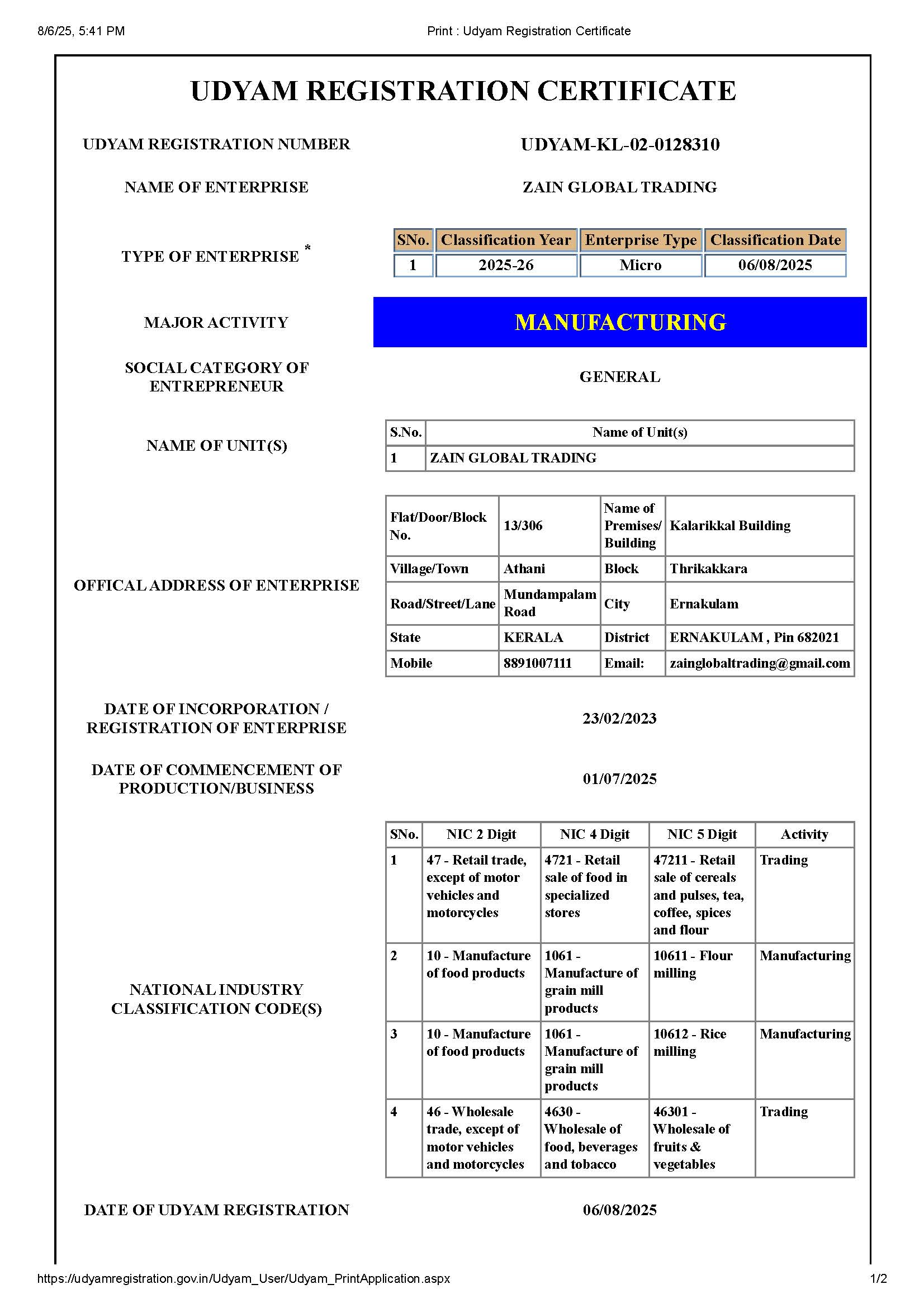 8/6/25, 5:41 PM Print : Udyam Registration Certificate

UDYAM REGISTRATION CERTIFICATE

UDYAM REGISTRATION NUMBER UDYAM-KL-02-0128310

NAME OF ENTERPRISE ZAIN GLOBAL TRADING

TYPE OF ENTERPRISE *

| SNo. | Classification Year | Enterprise Type | Classification Date |
|---|---|---|---|
| 1 | 2025-26 | Micro | 06/08/2025 |

MAJOR ACTIVITY MANUFACTURING

SOCIAL CATEGORY OF ENTREPRENEUR GENERAL

NAME OF UNIT(S)

| S.No. | Name of Unit(s) |
|---|---|
| 1 | ZAIN GLOBAL TRADING |

OFFICAL ADDRESS OF ENTERPRISE

| Flat/Door/Block No. | 13/306 | Name of Premises/ Building | Kalarikkal Building |
|---|---|---|---|
| Village/Town | Athani | Block | Thrikakkara |
| Road/Street/Lane | Mundampalam Road | City | Ernakulam |
| State | KERALA | District | ERNAKULAM , Pin 682021 |
| Mobile | 8891007111 | Email: | zainglobaltrading@gmail.com |

DATE OF INCORPORATION / REGISTRATION OF ENTERPRISE 23/02/2023

DATE OF COMMENCEMENT OF PRODUCTION/BUSINESS 01/07/2025

NATIONAL INDUSTRY CLASSIFICATION CODE(S)

| SNo. | NIC 2 Digit | NIC 4 Digit | NIC 5 Digit | Activity |
|---|---|---|---|---|
| 1 | 47 - Retail trade, except of motor vehicles and motorcycles | 4721 - Retail sale of food in specialized stores | 47211 - Retail sale of cereals and pulses, tea, coffee, spices and flour | Trading |
| 2 | 10 - Manufacture of food products | 1061 - Manufacture of grain mill products | 10611 - Flour milling | Manufacturing |
| 3 | 10 - Manufacture of food products | 1061 - Manufacture of grain mill products | 10612 - Rice milling | Manufacturing |
| 4 | 46 - Wholesale trade, except of motor vehicles and motorcycles | 4630 - Wholesale of food, beverages and tobacco | 46301 - Wholesale of fruits & vegetables | Trading |

DATE OF UDYAM REGISTRATION 06/08/2025

https://udyamregistration.gov.in/Udyam_User/Udyam_PrintApplication.aspx 1/2